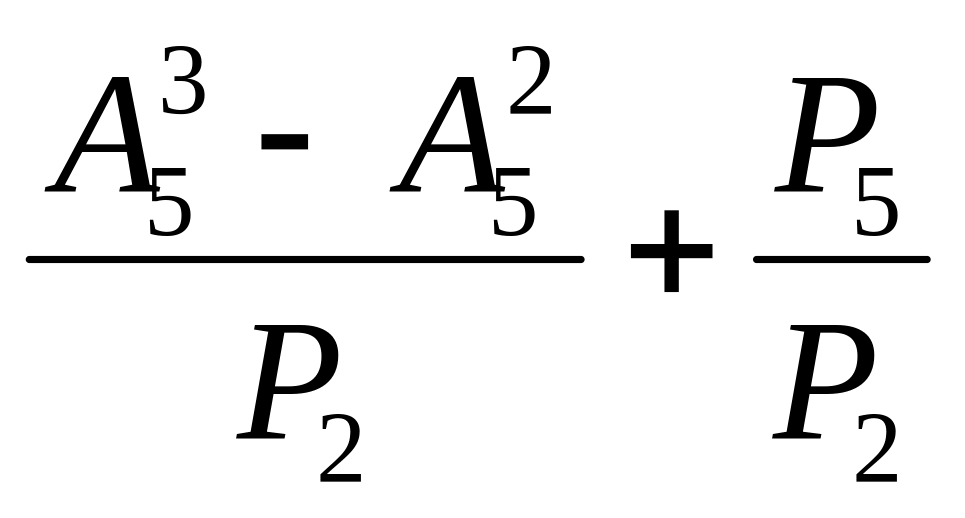 $\frac{A_5^3 - A_5^2}{P_2} + \frac{P_5}{P_2}$